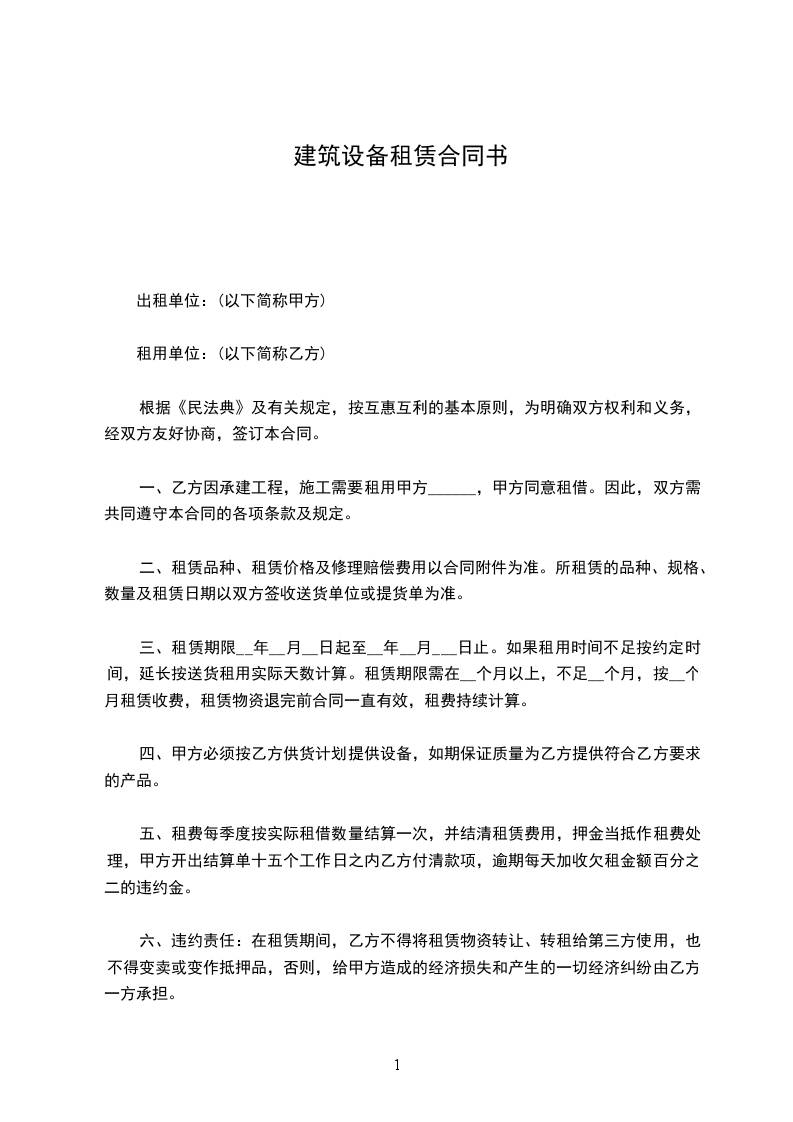 建筑设备租赁合同书

出租单位：(以下简称甲方)

租用单位：(以下简称乙方)

根据《民法典》及有关规定，按互惠互利的基本原则，为明确双方权利和义务，经双方友好协商，签订本合同。

一、乙方因承建工程，施工需要租用甲方______，甲方同意租借。因此，双方需共同遵守本合同的各项条款及规定。

二、租赁品种、租赁价格及修理赔偿费用以合同附件为准。所租赁的品种、规格、数量及租赁日期以双方签收送货单位或提货单为准。

三、租赁期限__年__月__日起至__年__月___日止。如果租用时间不足按约定时间，延长按送货租用实际天数计算。租赁期限需在__个月以上，不足__个月，按__个月租赁收费，租赁物资退完前合同一直有效，租费持续计算。

四、甲方必须按乙方供货计划提供设备，如期保证质量为乙方提供符合乙方要求的产品。

五、租费每季度按实际租借数量结算一次，并结清租赁费用，押金当抵作租费处理，甲方开出结算单十五个工作日之内乙方付清款项，逾期每天加收欠租金额百分之二的违约金。

六、违约责任：在租赁期间，乙方不得将租赁物资转让、转租给第三方使用，也不得变卖或变作抵押品，否则，给甲方造成的经济损失和产生的一切经济纠纷由乙方一方承担。

1